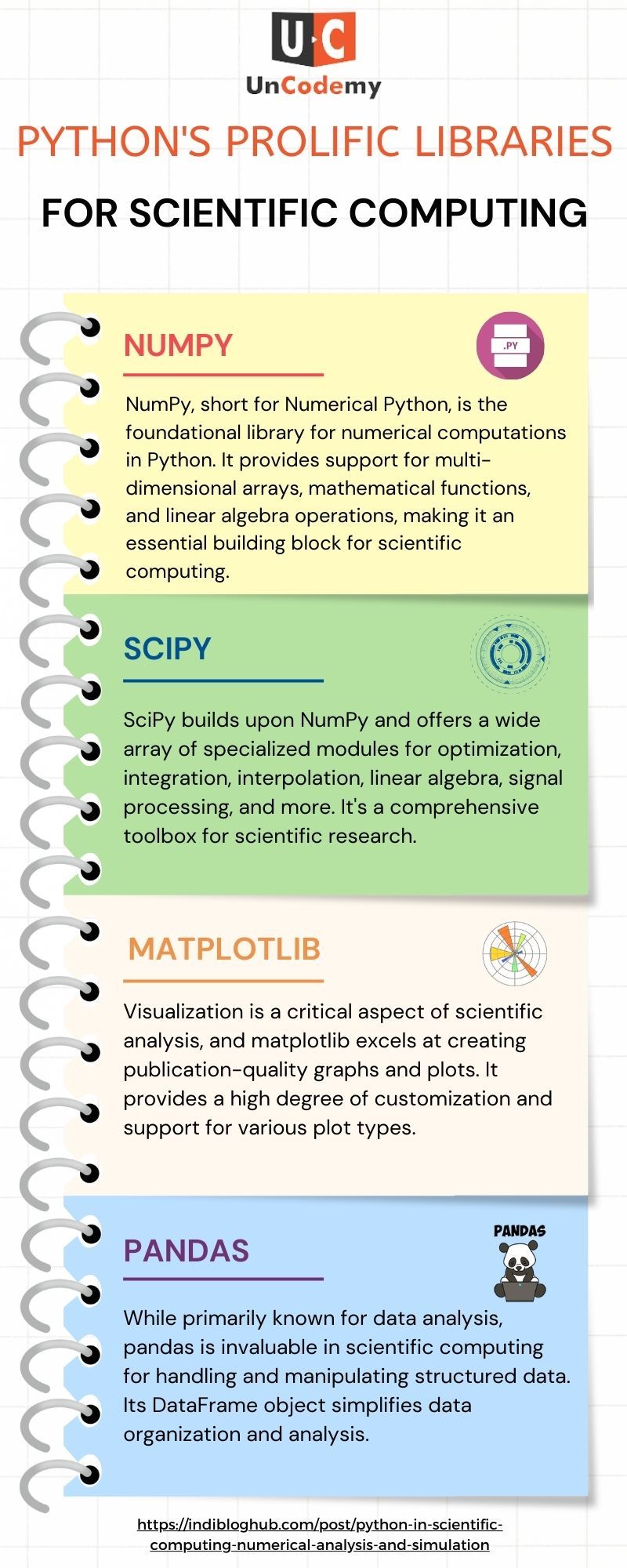 U C
UnCodemy

PYTHON'S PROLIFIC LIBRARIES

FOR SCIENTIFIC COMPUTING

NUMPY

.PY

NumPy, short for Numerical Python, is the foundational library for numerical computations in Python. It provides support for multi-dimensional arrays, mathematical functions, and linear algebra operations, making it an essential building block for scientific computing.

SCIPY

SciPy builds upon NumPy and offers a wide array of specialized modules for optimization, integration, interpolation, linear algebra, signal processing, and more. It's a comprehensive toolbox for scientific research.

MATPLOTLIB

Visualization is a critical aspect of scientific analysis, and matplotlib excels at creating publication-quality graphs and plots. It provides a high degree of customization and support for various plot types.

PANDAS

PANDAS

While primarily known for data analysis, pandas is invaluable in scientific computing for handling and manipulating structured data. Its DataFrame object simplifies data organization and analysis.

https://indibloghub.com/post/python-in-scientific-computing-numerical-analysis-and-simulation